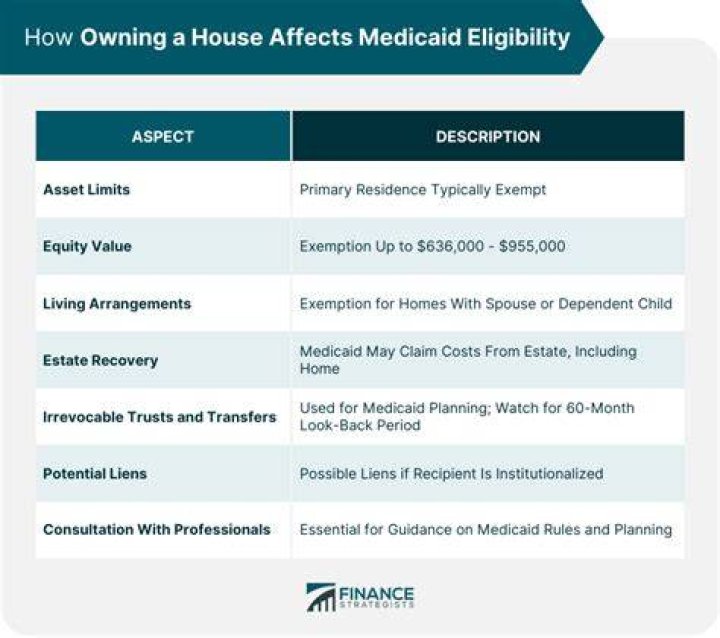 How Owning a House Affects Medicaid Eligibility

| ASPECT | DESCRIPTION |
|---|---|
| Asset Limits | Primary Residence Typically Exempt |
| Equity Value | Exemption Up to \$636,000 - \$955,000 |
| Living Arrangements | Exemption for Homes With Spouse or Dependent Child |
| Estate Recovery | Medicaid May Claim Costs From Estate, Including Home |
| Irrevocable Trusts and Transfers | Used for Medicaid Planning; Watch for 60-Month Look-Back Period |
| Potential Liens | Possible Liens if Recipient Is Institutionalized |
| Consultation With Professionals | Essential for Guidance on Medicaid Rules and Planning |

FINANCE STRATEGISTS